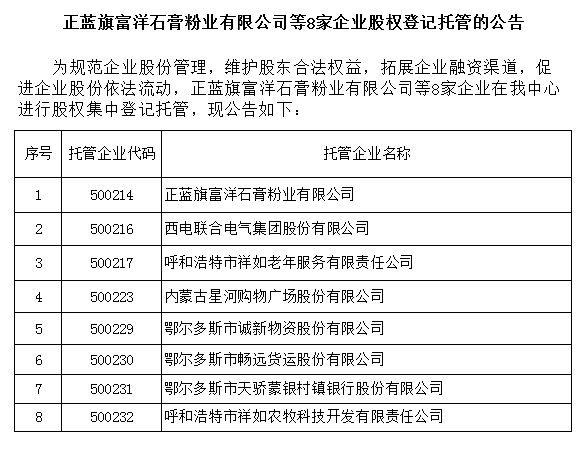 正蓝旗富洋石膏粉业有限公司等8家企业股权登记托管的公告

为规范企业股份管理，维护股东合法权益，拓展企业融资渠道，促进企业股份依法流动，正蓝旗富洋石膏粉业有限公司等8家企业在我中心进行股权集中登记托管，现公告如下：

| 序号 | 托管企业代码 | 托管企业名称 |
|---|---|---|
| 1 | 500214 | 正蓝旗富洋石膏粉业有限公司 |
| 2 | 500216 | 西电联合电气集团股份有限公司 |
| 3 | 500217 | 呼和浩特市祥如老年服务有限责任公司 |
| 4 | 500223 | 内蒙古星河购物广场股份有限公司 |
| 5 | 500229 | 鄂尔多斯市诚新物资股份有限公司 |
| 6 | 500230 | 鄂尔多斯市畅远货运股份有限公司 |
| 7 | 500231 | 鄂尔多斯市天骄蒙银村镇银行股份有限公司 |
| 8 | 500232 | 呼和浩特市祥如农牧科技开发有限责任公司 |